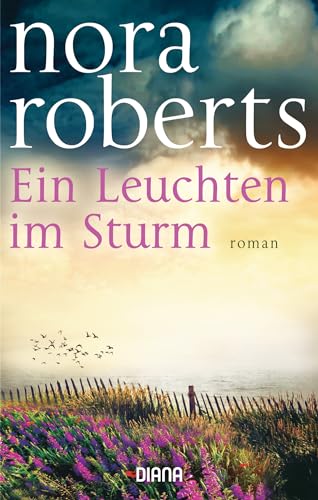 nora roberts

Ein Leuchten im Sturm

roman

DIANA